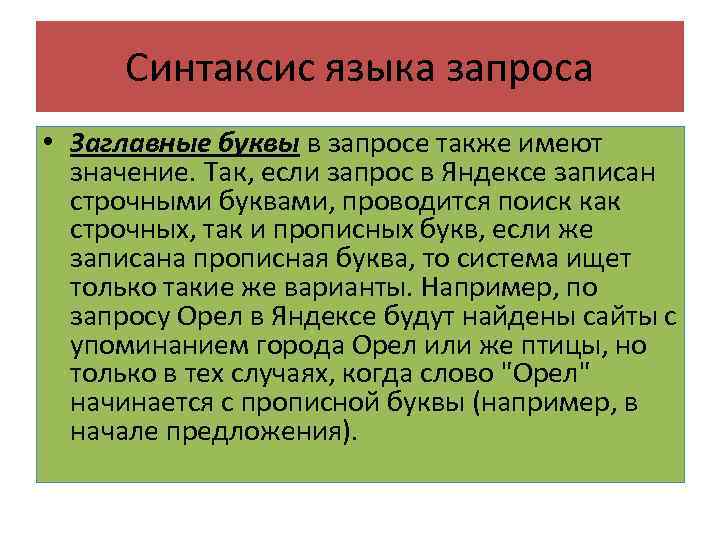 Синтаксис языка запроса

• Заглавные буквы в запросе также имеют значение. Так, если запрос в Яндексе записан строчными буквами, проводится поиск как строчных, так и прописных букв, если же записана прописная буква, то система ищет только такие же варианты. Например, по запросу Орел в Яндексе будут найдены сайты с упоминанием города Орел или же птицы, но только в тех случаях, когда слово "Орел" начинается с прописной буквы (например, в начале предложения).